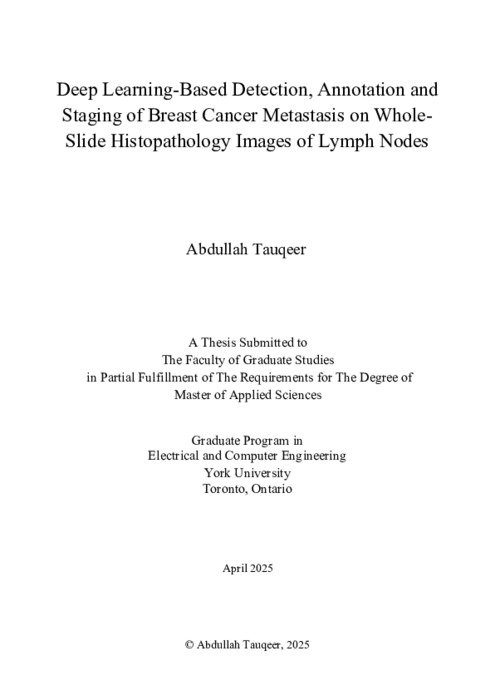 Deep Learning-Based Detection, Annotation and Staging of Breast Cancer Metastasis on Whole-Slide Histopathology Images of Lymph Nodes

Abdullah Tauqeer

A Thesis Submitted to
The Faculty of Graduate Studies
in Partial Fulfillment of The Requirements for The Degree of
Master of Applied Sciences

Graduate Program in
Electrical and Computer Engineering
York University
Toronto, Ontario

April 2025

© Abdullah Tauqeer, 2025